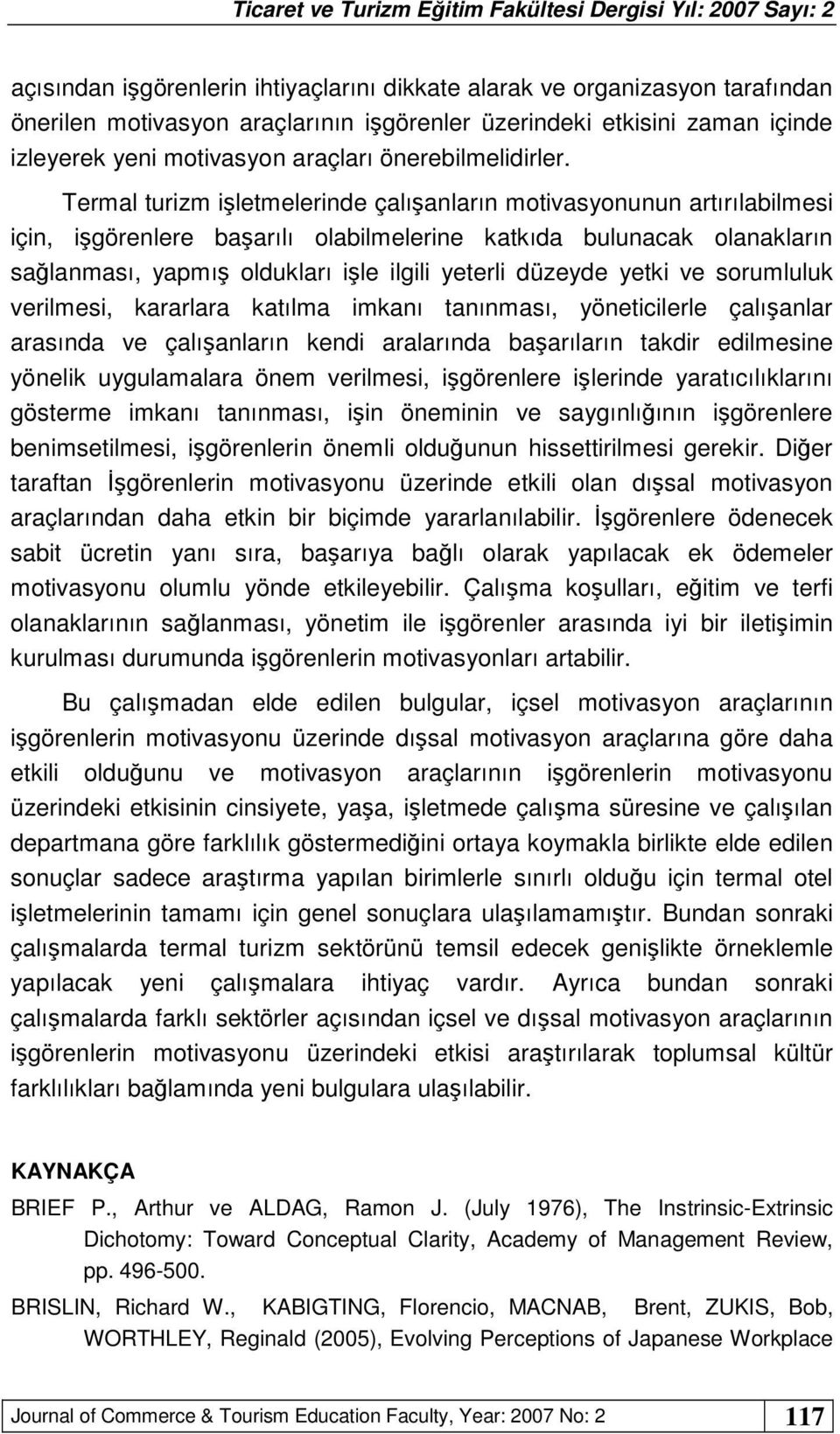 Ticaret ve Turizm Eğitim Fakültesi Dergisi Yıl: 2007 Sayı: 2

açısından işgörenlerin ihtiyaçlarını dikkate alarak ve organizasyon tarafından önerilen motivasyon araçlarının işgörenler üzerindeki etkisini zaman içinde izleyerek yeni motivasyon araçları önerebilmelidirler.

Termal turizm işletmelerinde çalışanların motivasyonunun artırılabilmesi için, işgörenlere başarılı olabilmelerine katkıda bulunacak olanakların sağlanması, yapmış oldukları işle ilgili yeterli düzeyde yetki ve sorumluluk verilmesi, kararlara katılma imkanı tanınması, yöneticilerle çalışanlar arasında ve çalışanların kendi aralarında başarıların takdir edilmesine yönelik uygulamalara önem verilmesi, işgörenlere işlerinde yaratıcılıklarını gösterme imkanı tanınması, işin öneminin ve saygınlığının işgörenlere benimsetilmesi, işgörenlerin önemli olduğunun hissettirilmesi gerekir. Diğer taraftan İşgörenlerin motivasyonu üzerinde etkili olan dışsal motivasyon araçlarından daha etkin bir biçimde yararlanılabilir. İşgörenlere ödenecek sabit ücretin yanı sıra, başarıya bağlı olarak yapılacak ek ödemeler motivasyonu olumlu yönde etkileyebilir. Çalışma koşulları, eğitim ve terfi olanaklarının sağlanması, yönetim ile işgörenler arasında iyi bir iletişimin kurulması durumunda işgörenlerin motivasyonları artabilir.

Bu çalışmadan elde edilen bulgular, içsel motivasyon araçlarının işgörenlerin motivasyonu üzerinde dışsal motivasyon araçlarına göre daha etkili olduğunu ve motivasyon araçlarının işgörenlerin motivasyonu üzerindeki etkisinin cinsiyete, yaşa, işletmede çalışma süresine ve çalışılan departmana göre farklılık göstermediğini ortaya koymakla birlikte elde edilen sonuçlar sadece araştırma yapılan birimlerle sınırlı olduğu için termal otel işletmelerinin tamamı için genel sonuçlara ulaşılamamıştır. Bundan sonraki çalışmalarda termal turizm sektörünü temsil edecek genişlikte örneklemle yapılacak yeni çalışmalara ihtiyaç vardır. Ayrıca bundan sonraki çalışmalarda farklı sektörler açısından içsel ve dışsal motivasyon araçlarının işgörenlerin motivasyonu üzerindeki etkisi araştırılarak toplumsal kültür farklılıkları bağlamında yeni bulgulara ulaşılabilir.

KAYNAKÇA

BRIEF P., Arthur ve ALDAG, Ramon J. (July 1976), The Instrinsic-Extrinsic Dichotomy: Toward Conceptual Clarity, Academy of Management Review, pp. 496-500.

BRISLIN, Richard W., KABIGTING, Florencio, MACNAB, Brent, ZUKIS, Bob, WORTHLEY, Reginald (2005), Evolving Perceptions of Japanese Workplace

Journal of Commerce & Tourism Education Faculty, Year: 2007 No: 2 117